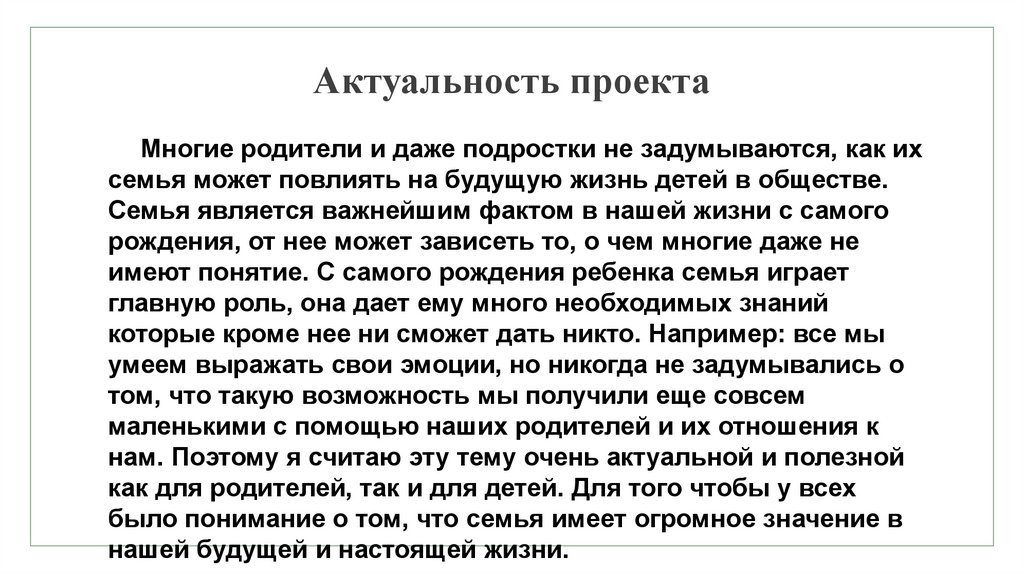 Актуальность проекта

Многие родители и даже подростки не задумываются, как их семья может повлиять на будущую жизнь детей в обществе. Семья является важнейшим фактом в нашей жизни с самого рождения, от нее может зависеть то, о чем многие даже не имеют понятие. С самого рождения ребенка семья играет главную роль, она дает ему много необходимых знаний которые кроме нее ни сможет дать никто. Например: все мы умеем выражать свои эмоции, но никогда не задумывались о том, что такую возможность мы получили еще совсем маленькими с помощью наших родителей и их отношения к нам. Поэтому я считаю эту тему очень актуальной и полезной как для родителей, так и для детей. Для того чтобы у всех было понимание о том, что семья имеет огромное значение в нашей будущей и настоящей жизни.